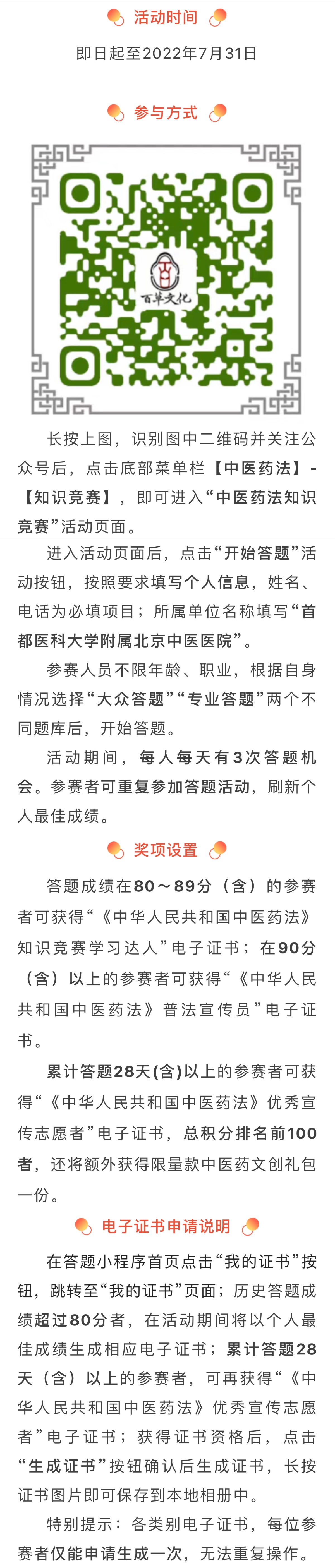 活动时间

即日起至2022年7月31日

参与方式

百草文化

长按上图，识别图中二维码并关注公众号后，点击底部菜单栏【中医药法】-【知识竞赛】，即可进入“中医药法知识竞赛”活动页面。

进入活动页面后，点击“开始答题”活动按钮，按照要求填写个人信息，姓名、电话为必填项目；所属单位名称填写“首都医科大学附属北京中医医院”。

参赛人员不限年龄、职业，根据自身情况选择“大众答题”“专业答题”两个不同题库后，开始答题。

活动期间，每人每天有3次答题机会。参赛者可重复参加答题活动，刷新个人最佳成绩。

奖项设置

答题成绩在80～89分（含）的参赛者可获得“《中华人民共和国中医药法》知识竞赛学习达人”电子证书；在90分（含）以上的参赛者可获得“《中华人民共和国中医药法》普法宣传员”电子证书。

累计答题28天(含)以上的参赛者可获得“《中华人民共和国中医药法》优秀宣传志愿者”电子证书，总积分排名前100者，还将额外获得限量款中医药文创礼包一份。

电子证书申请说明

在答题小程序首页点击“我的证书”按钮，跳转至“我的证书”页面；历史答题成绩超过80分者，在活动期间将以个人最佳成绩生成相应电子证书；累计答题28天（含）以上的参赛者，可再获得“《中华人民共和国中医药法》优秀宣传志愿者”电子证书；获得证书资格后，点击“生成证书”按钮确认后生成证书，长按证书图片即可保存到本地相册中。

特别提示：各类别电子证书，每位参赛者仅能申请生成一次，无法重复操作。